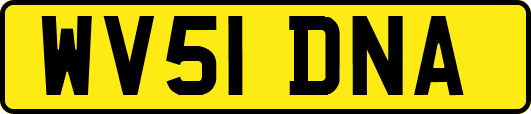 WV51 DNA